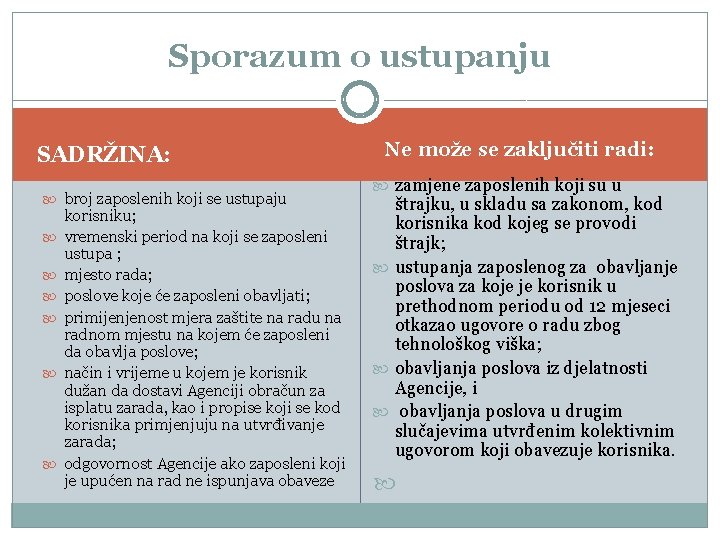 Sporazum o ustupanju

SADRŽINA:

broj zaposlenih koji se ustupaju korisniku;

vremenski period na koji se zaposleni ustupa ;

mjesto rada;

poslove koje će zaposleni obavljati;

primijenjenost mjera zaštite na radu na radnom mjestu na kojem će zaposleni da obavlja poslove;

način i vrijeme u kojem je korisnik dužan da dostavi Agenciji obračun za isplatu zarada, kao i propise koji se kod korisnika primjenjuju na utvrđivanje zarada;

odgovornost Agencije ako zaposleni koji je upućen na rad ne ispunjava obaveze

Ne može se zaključiti radi:

zamjene zaposlenih koji su u štrajku, u skladu sa zakonom, kod korisnika kod kojeg se provodi štrajk;

ustupanja zaposlenog za obavljanje poslova za koje je korisnik u prethodnom periodu od 12 mjeseci otkazao ugovore o radu zbog tehnološkog viška;

obavljanja poslova iz djelatnosti Agencije, i

obavljanja poslova u drugim slučajevima utvrđenim kolektivnim ugovorom koji obavezuje korisnika.